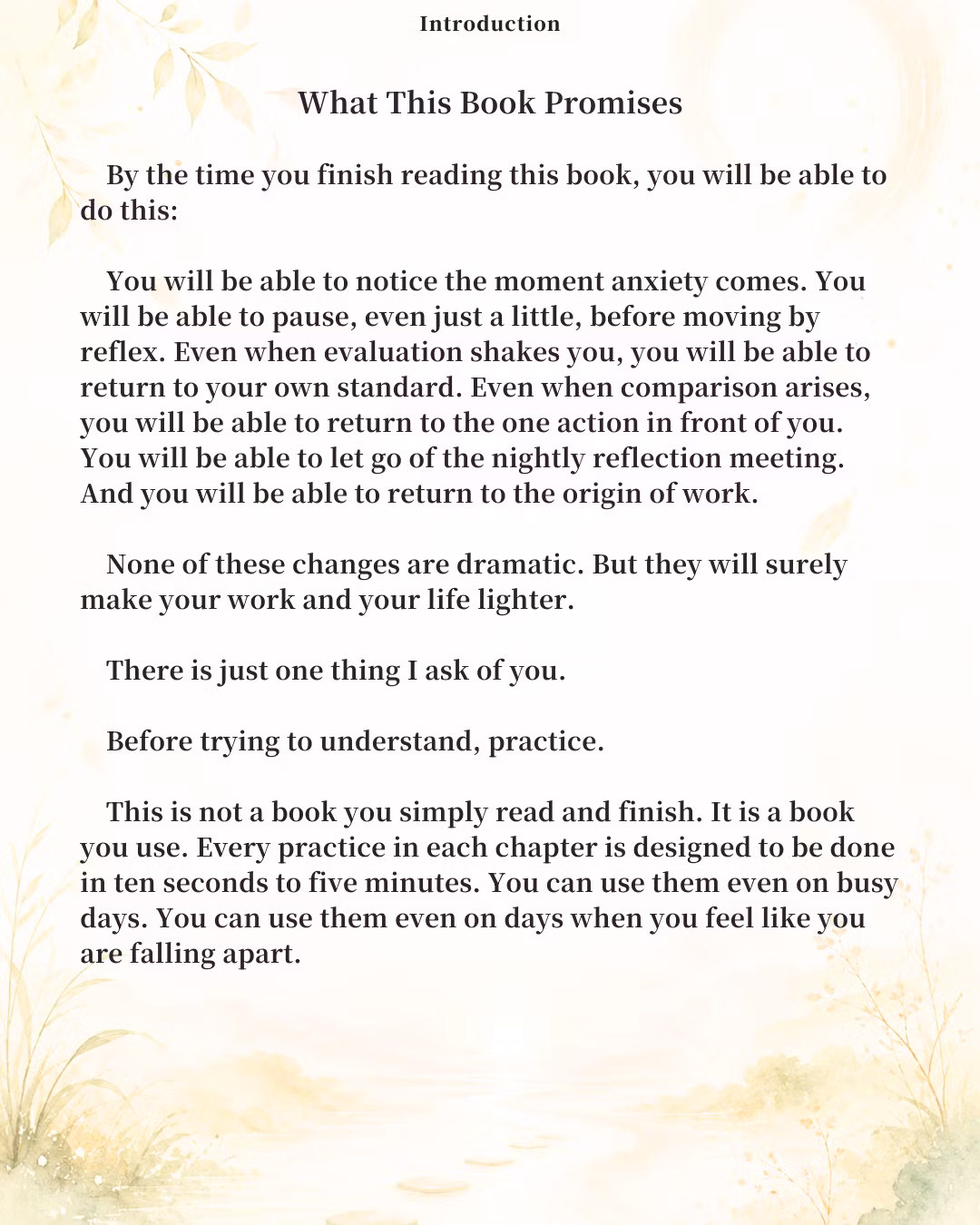 Introduction

What This Book Promises

By the time you finish reading this book, you will be able to do this:

You will be able to notice the moment anxiety comes. You will be able to pause, even just a little, before moving by reflex. Even when evaluation shakes you, you will be able to return to your own standard. Even when comparison arises, you will be able to return to the one action in front of you. You will be able to let go of the nightly reflection meeting. And you will be able to return to the origin of work.

None of these changes are dramatic. But they will surely make your work and your life lighter.

There is just one thing I ask of you.

Before trying to understand, practice.

This is not a book you simply read and finish. It is a book you use. Every practice in each chapter is designed to be done in ten seconds to five minutes. You can use them even on busy days. You can use them even on days when you feel like you are falling apart.